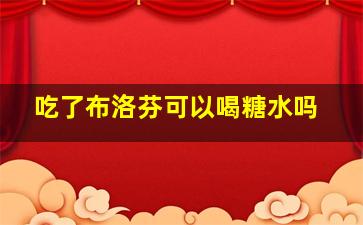 吃了布洛芬可以喝糖水吗